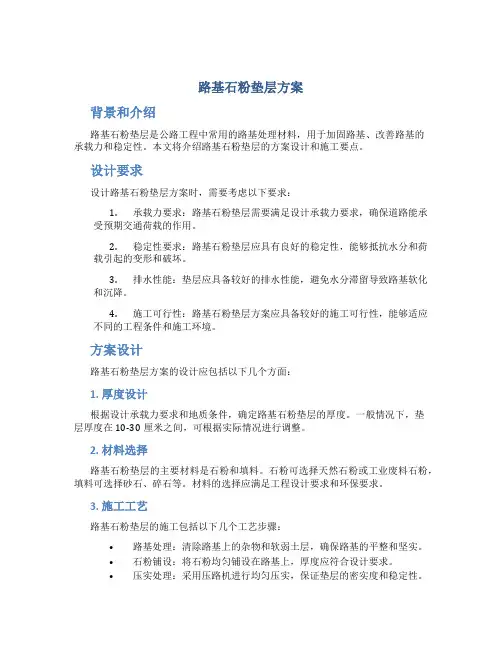 路基石粉垫层方案

背景和介绍

路基石粉垫层是公路工程中常用的路基处理材料，用于加固路基、改善路基的承载力和稳定性。本文将介绍路基石粉垫层的方案设计和施工要点。

设计要求

设计路基石粉垫层方案时，需要考虑以下要求：

1. 承载力要求：路基石粉垫层需要满足设计承载力要求，确保道路能承受预期交通荷载的作用。

2. 稳定性要求：路基石粉垫层应具有良好的稳定性，能够抵抗水分和荷载引起的变形和破坏。

3. 排水性能：垫层应具备较好的排水性能，避免水分滞留导致路基软化和沉降。

4. 施工可行性：路基石粉垫层方案应具备较好的施工可行性，能够适应不同的工程条件和施工环境。

方案设计

路基石粉垫层方案的设计应包括以下几个方面：

1. 厚度设计

根据设计承载力要求和地质条件，确定路基石粉垫层的厚度。一般情况下，垫层厚度在 10-30 厘米之间，可根据实际情况进行调整。

2. 材料选择

路基石粉垫层的主要材料是石粉和填料。石粉可选择天然石粉或工业废料石粉，填料可选择砂石、碎石等。材料的选择应满足工程设计要求和环保要求。

3. 施工工艺

路基石粉垫层的施工包括以下几个工艺步骤：

• 路基处理：清除路基上的杂物和软弱土层，确保路基的平整和坚实。
• 石粉铺设：将石粉均匀铺设在路基上，厚度应符合设计要求。
• 压实处理：采用压路机进行均匀压实，保证垫层的密实度和稳定性。